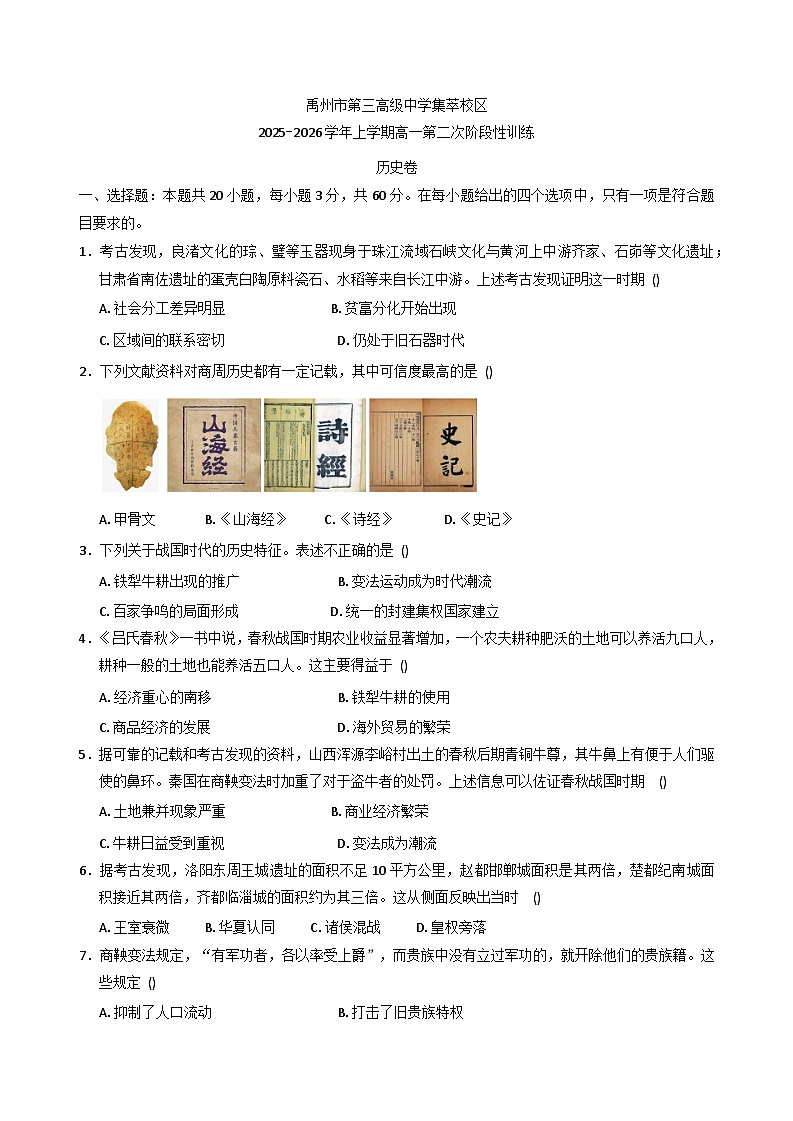 禹州市第三高级中学集萃校区
2025-2026学年上学期高一第二次阶段性训练
历史卷

一、选择题：本题共 20 小题，每小题 3 分，共 60 分。在每小题给出的四个选项中，只有一项是符合题目要求的。

1．考古发现，良渚文化的琮、璧等玉器现身于珠江流域石峡文化与黄河上中游齐家、石峁等文化遗址；甘肃省南佐遗址的蛋壳白陶原料瓷石、水稻等来自长江中游。上述考古发现证明这一时期 ()

A. 社会分工差异明显　B. 贫富分化开始出现

C. 区域间的联系密切　D. 仍处于旧石器时代

2．下列文献资料对商周历史都有一定记载，其中可信度最高的是 ()

山海经　詩經　史記

A. 甲骨文　B.《山海经》　C.《诗经》　D.《史记》

3．下列关于战国时代的历史特征。表述不正确的是 ()

A. 铁犁牛耕出现的推广　B. 变法运动成为时代潮流

C. 百家争鸣的局面形成　D. 统一的封建集权国家建立

4．《吕氏春秋》一书中说，春秋战国时期农业收益显著增加，一个农夫耕种肥沃的土地可以养活九口人，耕种一般的土地也能养活五口人。这主要得益于 ()

A. 经济重心的南移　B. 铁犁牛耕的使用

C. 商品经济的发展　D. 海外贸易的繁荣

5．据可靠的记载和考古发现的资料，山西浑源李峪村出土的春秋后期青铜牛尊，其牛鼻上有便于人们驱使的鼻环。秦国在商鞅变法时加重了对于盗牛者的处罚。上述信息可以佐证春秋战国时期 ()

A. 土地兼并现象严重　B. 商业经济繁荣

C. 牛耕日益受到重视　D. 变法成为潮流

6．据考古发现，洛阳东周王城遗址的面积不足 10 平方公里，赵都邯郸城面积是其两倍，楚都纪南城面积接近其两倍，齐都临淄城的面积约为其三倍。这从侧面反映出当时 ()

A. 王室衰微　B. 华夏认同　C. 诸侯混战　D. 皇权旁落

7．商鞅变法规定，“有军功者，各以率受上爵”，而贵族中没有立过军功的，就开除他们的贵族籍。这些规定 ()

A. 抑制了人口流动　B. 打击了旧贵族特权